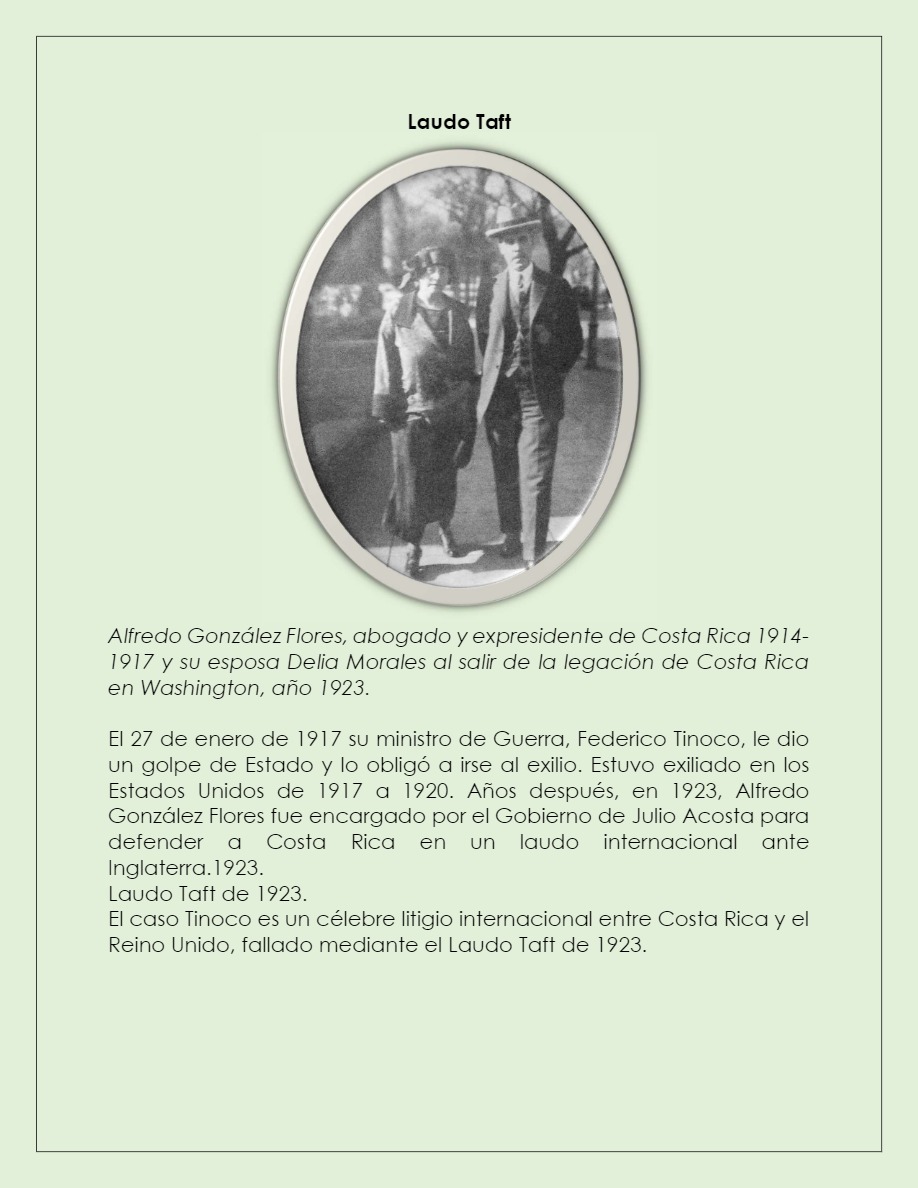 Laudo Taft

Alfredo González Flores, abogado y expresidente de Costa Rica 1914-1917 y su esposa Delia Morales al salir de la legación de Costa Rica en Washington, año 1923.

El 27 de enero de 1917 su ministro de Guerra, Federico Tinoco, le dio un golpe de Estado y lo obligó a irse al exilio. Estuvo exiliado en los Estados Unidos de 1917 a 1920. Años después, en 1923, Alfredo González Flores fue encargado por el Gobierno de Julio Acosta para defender a Costa Rica en un laudo internacional ante Inglaterra.1923.
Laudo Taft de 1923.
El caso Tinoco es un célebre litigio internacional entre Costa Rica y el Reino Unido, fallado mediante el Laudo Taft de 1923.